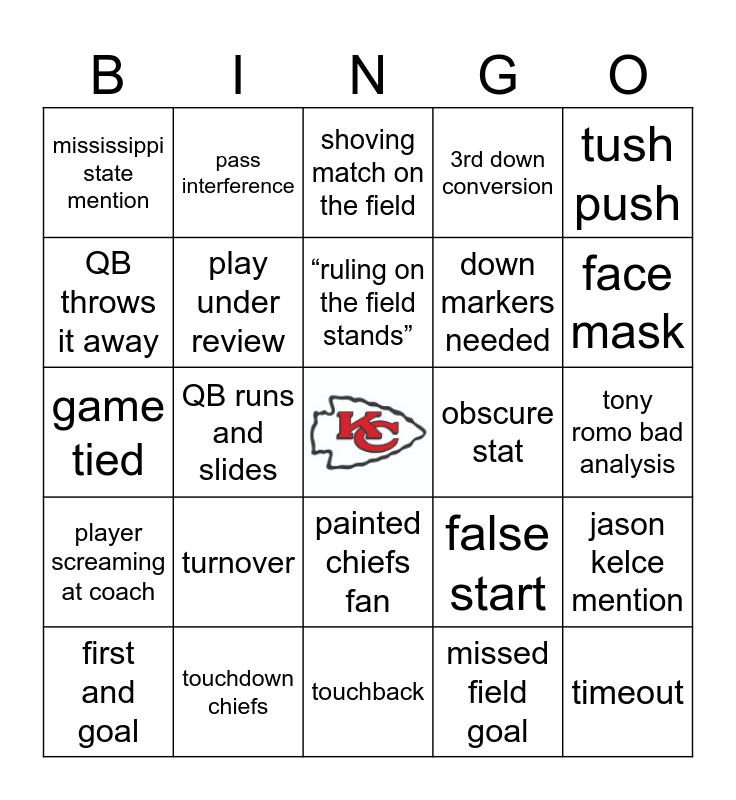 | B | I | N | G | O |
|---|---|---|---|---|
| mississippi state mention | pass interference | shoving match on the field | 3rd down conversion | tush push |
| QB throws it away | play under review | "ruling on the field stands" | down markers needed | face mask |
| game tied | QB runs and slides | KC | obscure stat | tony romo bad analysis |
| player screaming at coach | turnover | painted chiefs fan | false start | jason kelce mention |
| first and goal | touchdown chiefs | touchback | missed field goal | timeout |